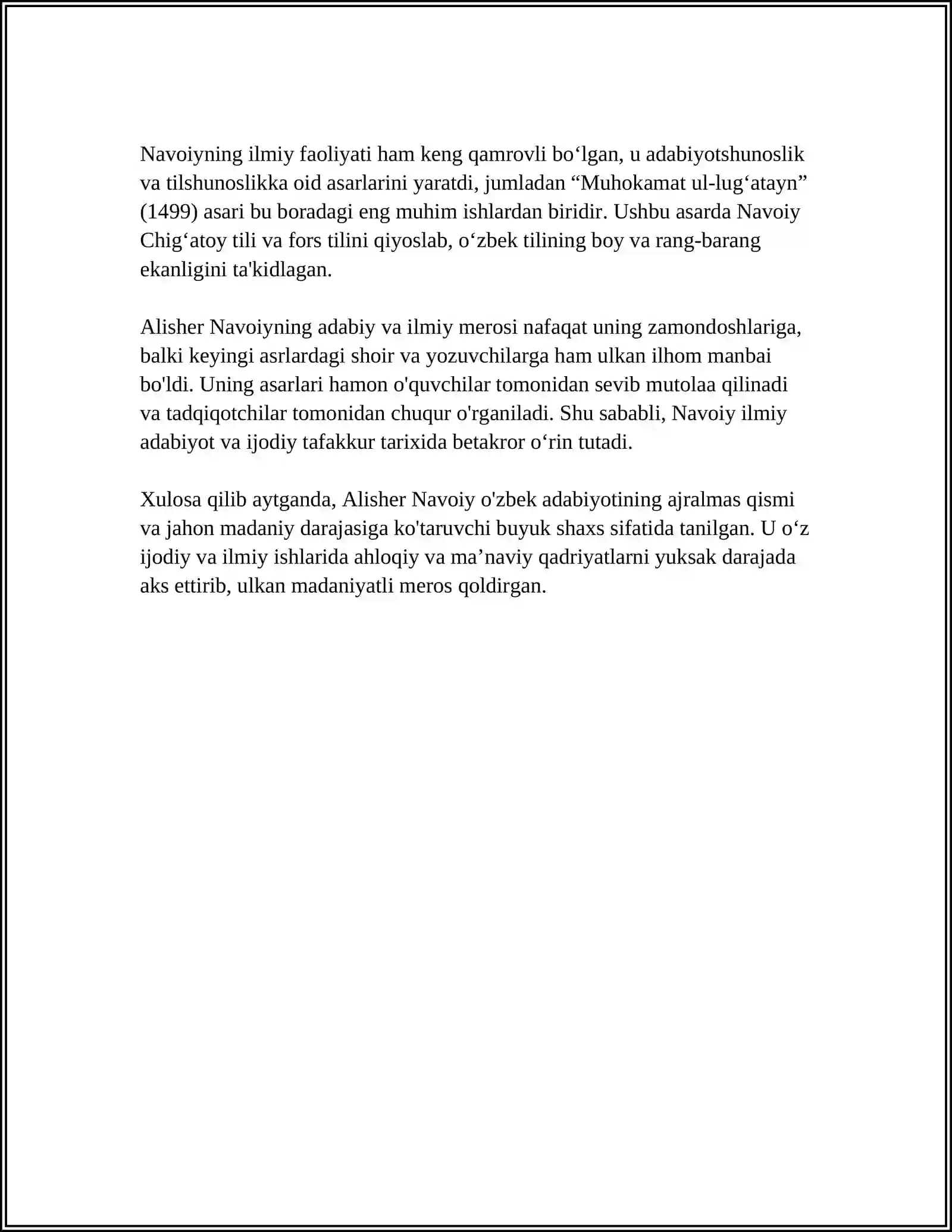 Navoiyning ilmiy faoliyati ham keng qamrovli bo'lgan, u adabiyotshunoslik va tilshunoslikka oid asarlarini yaratdi, jumladan "Muhokamat ul-lug'atayn" (1499) asari bu boradagi eng muhim ishlardan biridir. Ushbu asarda Navoiy Chig'atoy tili va fors tilini qiyoslab, o'zbek tilining boy va rang-barang ekanligini ta'kidlagan.

Alisher Navoiyning adabiy va ilmiy merosi nafaqat uning zamondoshlariga, balki keyingi asrlardagi shoir va yozuvchilarga ham ulkan ilhom manbai bo'ldi. Uning asarlari hamon o'quvchilar tomonidan sevib mutolaa qilinadi va tadqiqotchilar tomonidan chuqur o'rganiladi. Shu sababli, Navoiy ilmiy adabiyot va ijodiy tafakkur tarixida betakror o'rin tutadi.

Xulosa qilib aytganda, Alisher Navoiy o'zbek adabiyotining ajralmas qismi va jahon madaniy darajasiga ko'taruvchi buyuk shaxs sifatida tanilgan. U o'z ijodiy va ilmiy ishlarida ahloqiy va ma'naviy qadriyatlarni yuksak darajada aks ettirib, ulkan madaniyatli meros qoldirgan.